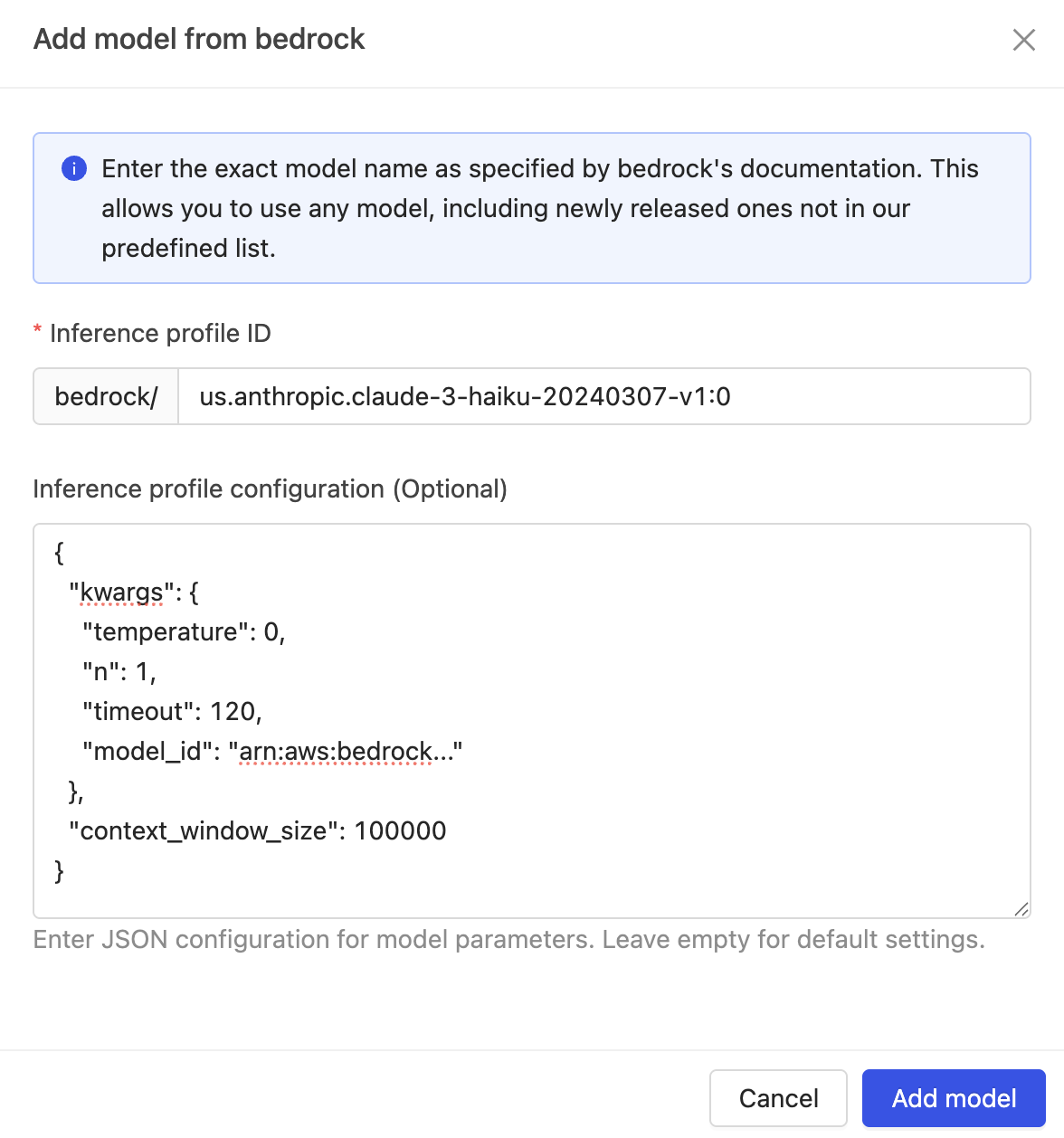 Add model from bedrock

Enter the exact model name as specified by bedrock's documentation. This allows you to use any model, including newly released ones not in our predefined list.

* Inference profile ID

bedrock/ us.anthropic.claude-3-haiku-20240307-v1:0

Inference profile configuration (Optional)

{
  "kwargs": {
    "temperature": 0,
    "n": 1,
    "timeout": 120,
    "model_id": "arn:aws:bedrock..."
  },
  "context_window_size": 100000
}

Enter JSON configuration for model parameters. Leave empty for default settings.

Cancel
Add model